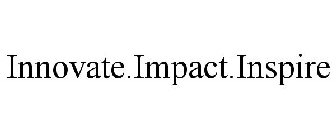 Innovate.Impact.Inspire